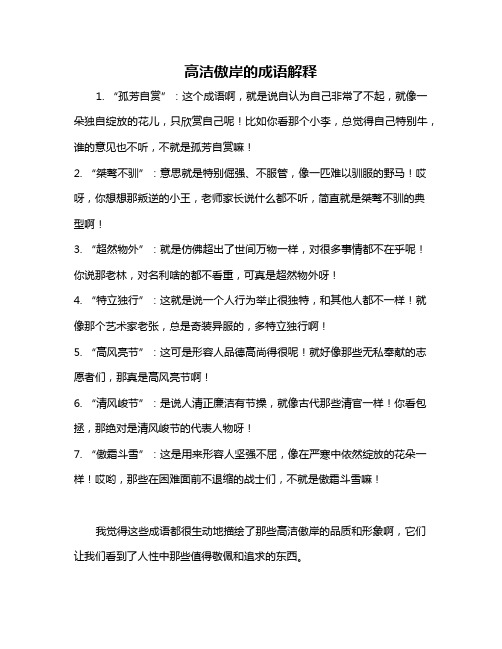 高洁傲岸的成语解释

1. “孤芳自赏”：这个成语啊，就是说自认为自己非常了不起，就像一朵独自绽放的花儿，只欣赏自己呢！比如你看那个小李，总觉得自己特别牛，谁的意见也不听，不就是孤芳自赏嘛！

2. “桀骜不驯”：意思就是特别倔强、不服管，像一匹难以驯服的野马！哎呀，你想想那叛逆的小王，老师家长说什么都不听，简直就是桀骜不驯的典型啊！

3. “超然物外”：就是仿佛超出了世间万物一样，对很多事情都不在乎呢！你说那老林，对名利啥的都不看重，可真是超然物外呀！

4. “特立独行”：这就是说一个人行为举止很独特，和其他人都不一样！就像那个艺术家老张，总是奇装异服的，多特立独行啊！

5. “高风亮节”：这可是形容人品德高尚得很呢！就好像那些无私奉献的志愿者们，那真是高风亮节啊！

6. “清风峻节”：是说人清正廉洁有节操，就像古代那些清官一样！你看包拯，那绝对是清风峻节的代表人物呀！

7. “傲霜斗雪”：这是用来形容人坚强不屈，像在严寒中依然绽放的花朵一样！哎哟，那些在困难面前不退缩的战士们，不就是傲霜斗雪嘛！

我觉得这些成语都很生动地描绘了那些高洁傲岸的品质和形象啊，它们让我们看到了人性中那些值得敬佩和追求的东西。